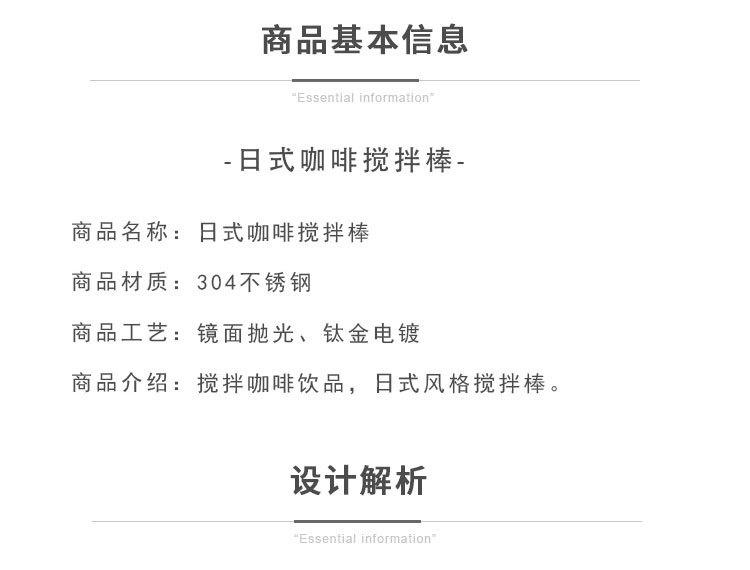 商品基本信息

“Essential information”

-日式咖啡搅拌棒-

商品名称：日式咖啡搅拌棒

商品材质：304不锈钢

商品工艺：镜面抛光、钛金电镀

商品介绍：搅拌咖啡饮品，日式风格搅拌棒。

设计解析

“Essential information”